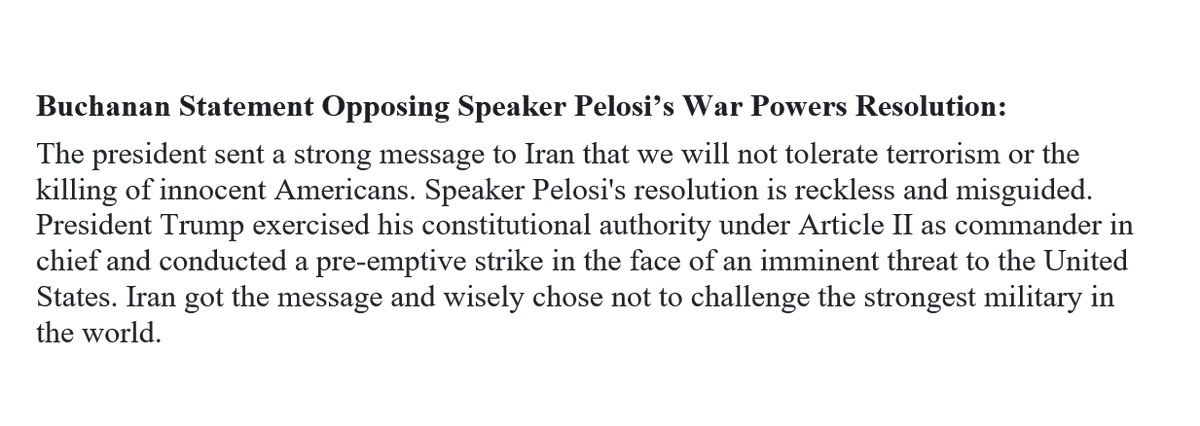 Buchanan Statement Opposing Speaker Pelosi's War Powers Resolution:

The president sent a strong message to Iran that we will not tolerate terrorism or the killing of innocent Americans. Speaker Pelosi's resolution is reckless and misguided. President Trump exercised his constitutional authority under Article II as commander in chief and conducted a pre-emptive strike in the face of an imminent threat to the United States. Iran got the message and wisely chose not to challenge the strongest military in the world.